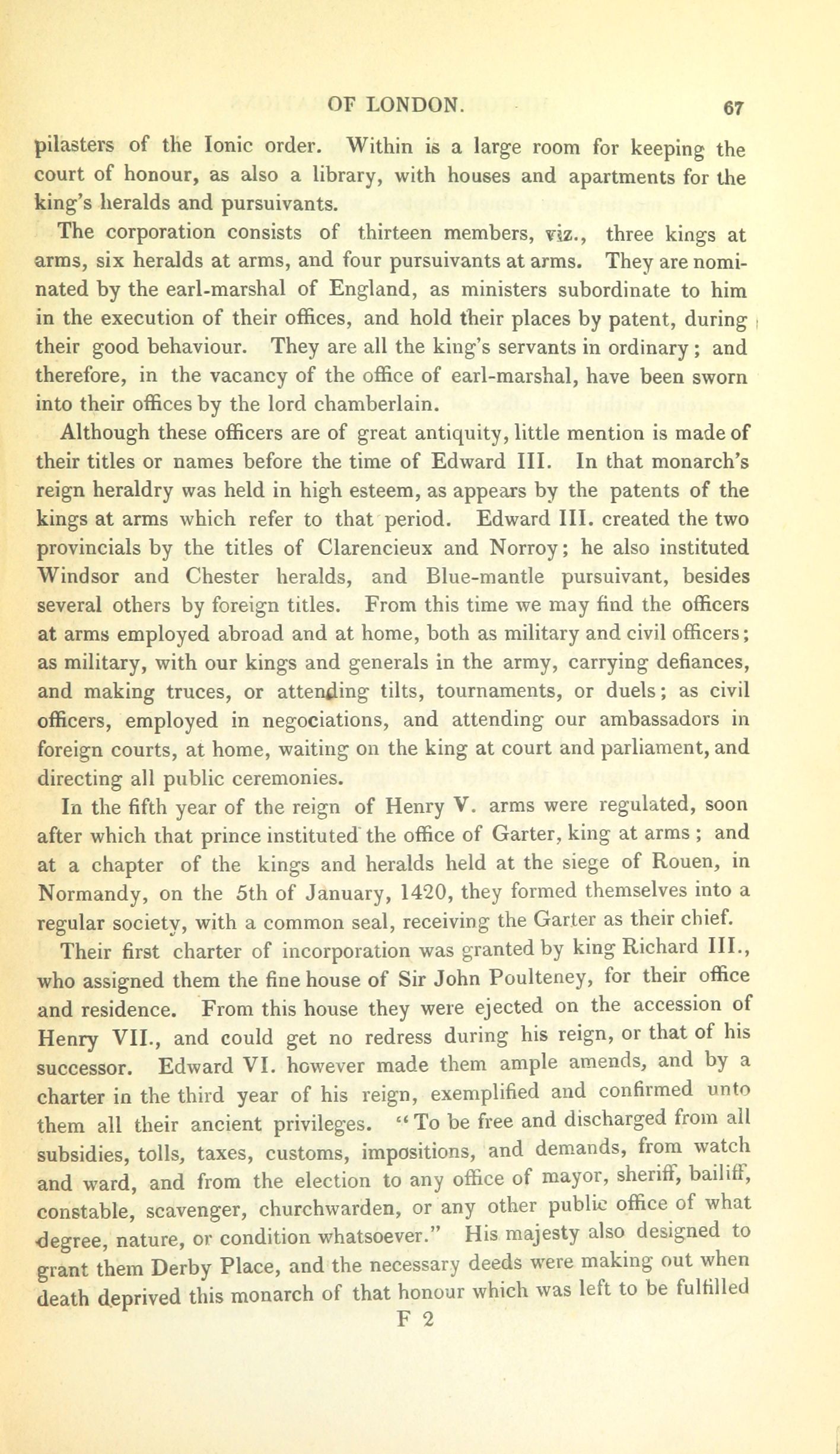 OF LONDON. 67

pilasters of the Ionic order. Within is a large room for keeping the court of honour, as also a library, with houses and apartments for the king's heralds and pursuivants.

The corporation consists of thirteen members, viz., three kings at arms, six heralds at arms, and four pursuivants at arms. They are nominated by the earl-marshal of England, as ministers subordinate to him in the execution of their offices, and hold their places by patent, during their good behaviour. They are all the king's servants in ordinary; and therefore, in the vacancy of the office of earl-marshal, have been sworn into their offices by the lord chamberlain.

Although these officers are of great antiquity, little mention is made of their titles or names before the time of Edward III. In that monarch's reign heraldry was held in high esteem, as appears by the patents of the kings at arms which refer to that period. Edward III. created the two provincials by the titles of Clarencieux and Norroy; he also instituted Windsor and Chester heralds, and Blue-mantle pursuivant, besides several others by foreign titles. From this time we may find the officers at arms employed abroad and at home, both as military and civil officers; as military, with our kings and generals in the army, carrying defiances, and making truces, or attending tilts, tournaments, or duels; as civil officers, employed in negociations, and attending our ambassadors in foreign courts, at home, waiting on the king at court and parliament, and directing all public ceremonies.

In the fifth year of the reign of Henry V. arms were regulated, soon after which that prince instituted the office of Garter, king at arms; and at a chapter of the kings and heralds held at the siege of Rouen, in Normandy, on the 5th of January, 1420, they formed themselves into a regular society, with a common seal, receiving the Garter as their chief.

Their first charter of incorporation was granted by king Richard III., who assigned them the fine house of Sir John Poulteney, for their office and residence. From this house they were ejected on the accession of Henry VII., and could get no redress during his reign, or that of his successor. Edward VI. however made them ample amends, and by a charter in the third year of his reign, exemplified and confirmed unto them all their ancient privileges. "To be free and discharged from all subsidies, tolls, taxes, customs, impositions, and demands, from watch and ward, and from the election to any office of mayor, sheriff, bailiff, constable, scavenger, churchwarden, or any other public office of what degree, nature, or condition whatsoever." His majesty also designed to grant them Derby Place, and the necessary deeds were making out when death deprived this monarch of that honour which was left to be fulfilled

F 2